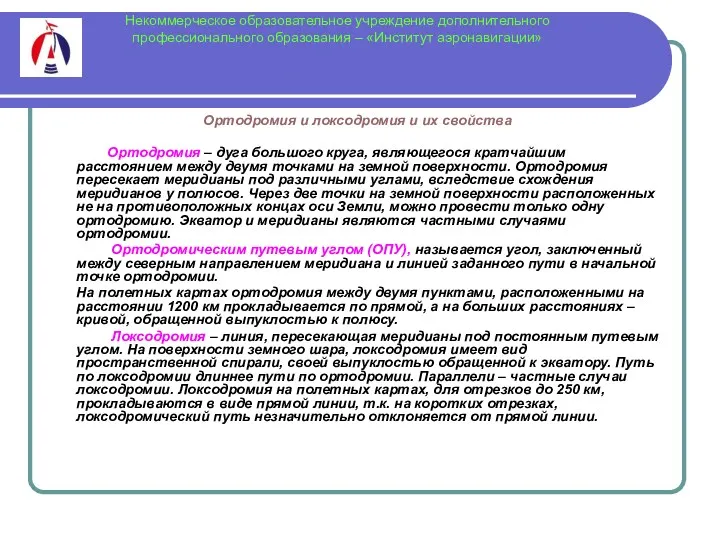 Некоммерческое образовательное учреждение дополнительного профессионального образования – «Институт аэронавигации»

Ортодромия и локсодромия и их свойства

Ортодромия – дуга большого круга, являющегося кратчайшим расстоянием между двумя точками на земной поверхности. Ортодромия пересекает меридианы под различными углами, вследствие схождения меридианов у полюсов. Через две точки на земной поверхности расположенных не на противоположных концах оси Земли, можно провести только одну ортодромию. Экватор и меридианы являются частными случаями ортодромии.

Ортодромическим путевым углом (ОПУ), называется угол, заключенный между северным направлением меридиана и линией заданного пути в начальной точке ортодромии.

На полетных картах ортодромия между двумя пунктами, расположенными на расстоянии 1200 км прокладывается по прямой, а на больших расстояниях – кривой, обращенной выпуклостью к полюсу.

Локсодромия – линия, пересекающая меридианы под постоянным путевым углом. На поверхности земного шара, локсодромия имеет вид пространственной спирали, своей выпуклостью обращенной к экватору. Путь по локсодромии длиннее пути по ортодромии. Параллели – частные случаи локсодромии. Локсодромия на полетных картах, для отрезков до 250 км, прокладываются в виде прямой линии, т.к. на коротких отрезках, локсодромический путь незначительно отклоняется от прямой линии.